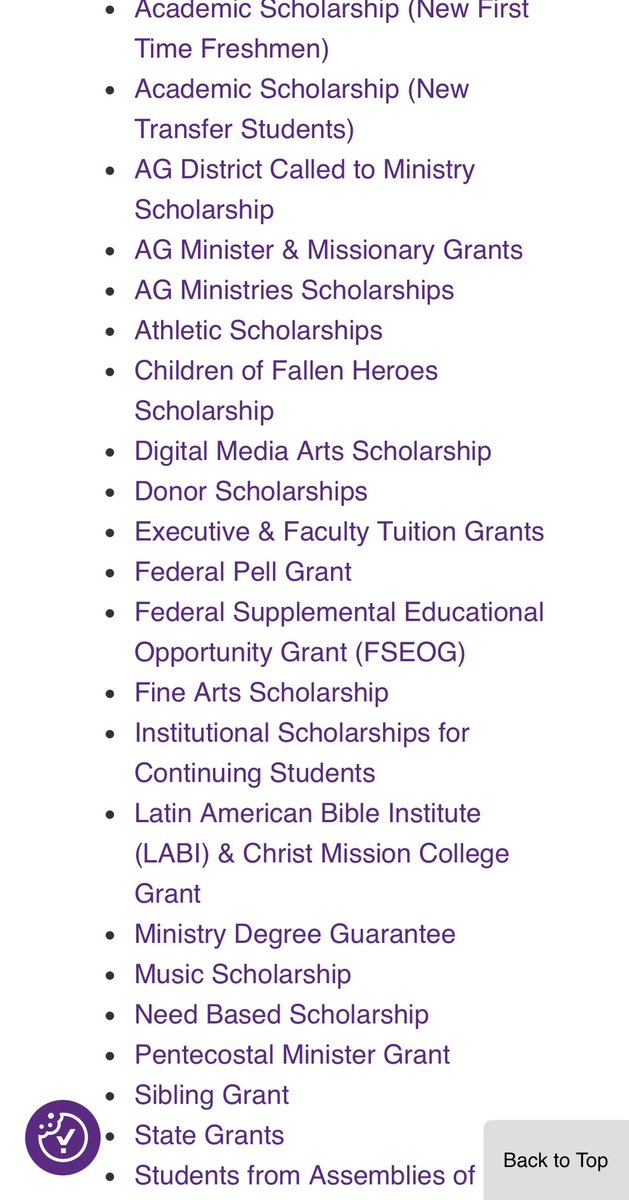 - Academic Scholarship (New First Time Freshmen)
- Academic Scholarship (New Transfer Students)
- AG District Called to Ministry Scholarship
- AG Minister & Missionary Grants
- AG Ministries Scholarships
- Athletic Scholarships
- Children of Fallen Heroes Scholarship
- Digital Media Arts Scholarship
- Donor Scholarships
- Executive & Faculty Tuition Grants
- Federal Pell Grant
- Federal Supplemental Educational Opportunity Grant (FSEOG)
- Fine Arts Scholarship
- Institutional Scholarships for Continuing Students
- Latin American Bible Institute (LABI) & Christ Mission College Grant
- Ministry Degree Guarantee
- Music Scholarship
- Need Based Scholarship
- Pentecostal Minister Grant
- Sibling Grant
- State Grants
- Students from Assemblies of

Back to Top